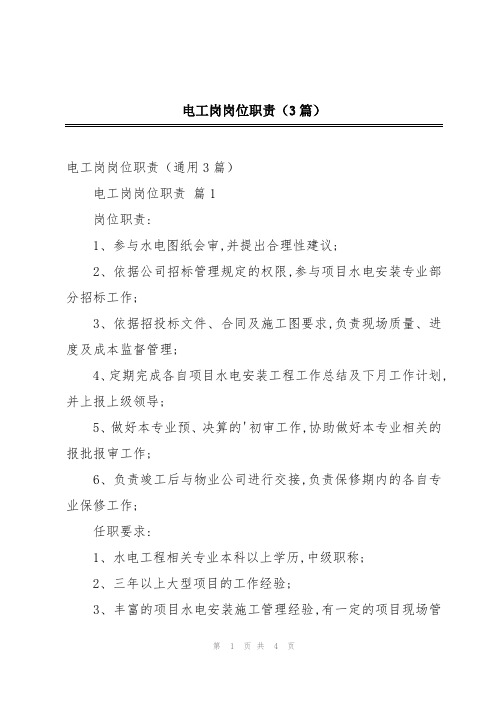 电工岗岗位职责（3篇）

电工岗岗位职责（通用3篇）

电工岗岗位职责 篇1

岗位职责：

1、参与水电图纸会审，并提出合理性建议；

2、依据公司招标管理规定的权限，参与项目水电安装专业部分招标工作；

3、依据招投标文件、合同及施工图要求，负责现场质量、进度及成本监督管理；

4、定期完成各自项目水电安装工程工作总结及下月工作计划，并上报上级领导；

5、做好本专业预、决算的'初审工作，协助做好本专业相关的报批报审工作；

6、负责竣工后与物业公司进行交接，负责保修期内的各自专业保修工作；

任职要求：

1、水电工程相关专业本科以上学历，中级职称；

2、三年以上大型项目的工作经验；

3、丰富的项目水电安装施工管理经验，有一定的项目现场管

第 1 页 共 4 页